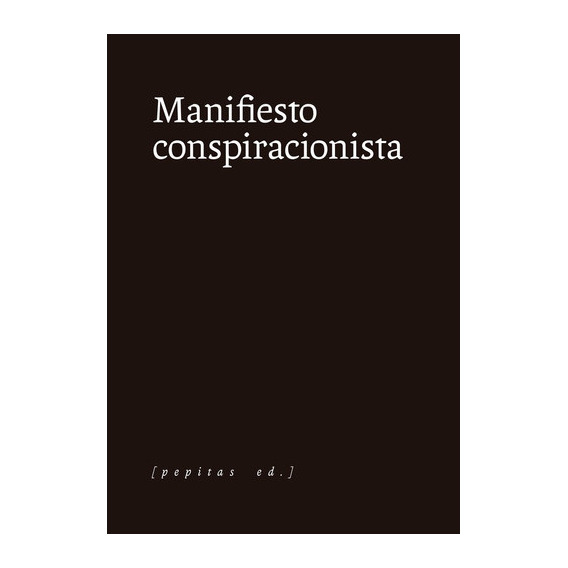 Manifiesto conspiracionista

[pepitas ed.]